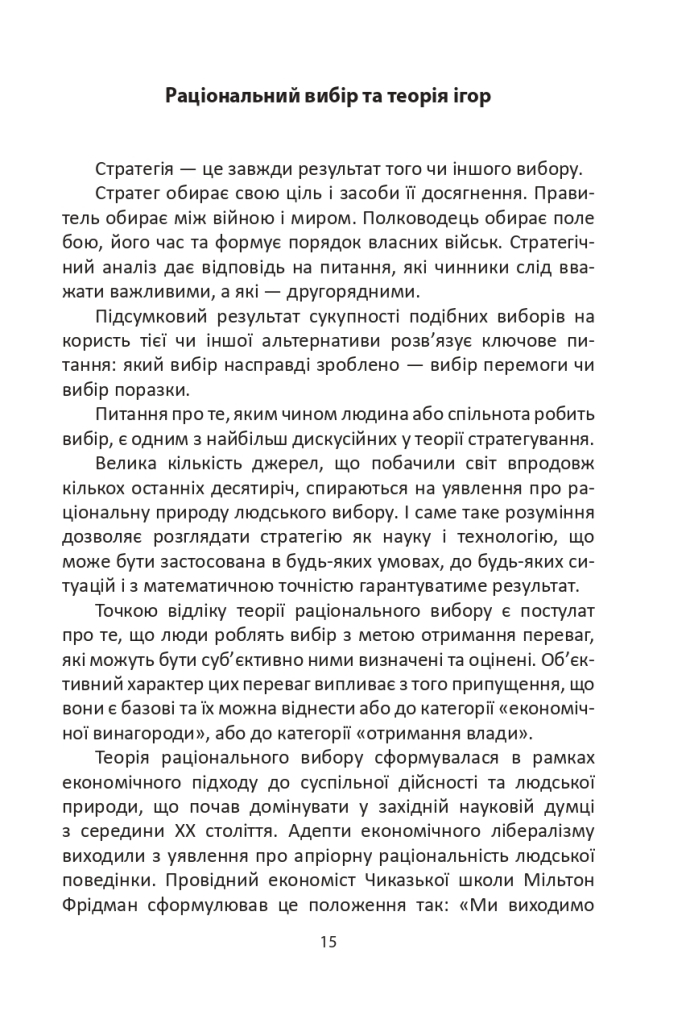 Раціональний вибір та теорія ігор

Стратегія — це завжди результат того чи іншого вибору.

Стратег обирає свою ціль і засоби її досягнення. Правитель обирає між війною і миром. Полководець обирає поле бою, його час та формує порядок власних військ. Стратегічний аналіз дає відповідь на питання, які чинники слід вважати важливими, а які — другорядними.

Підсумковий результат сукупності подібних виборів на користь тієї чи іншої альтернативи розв'язує ключове питання: який вибір насправді зроблено — вибір перемоги чи вибір поразки.

Питання про те, яким чином людина або спільнота робить вибір, є одним з найбільш дискусійних у теорії стратегування.

Велика кількість джерел, що побачили світ впродовж кількох останніх десятиріч, спираються на уявлення про раціональну природу людського вибору. І саме таке розуміння дозволяє розглядати стратегію як науку і технологію, що може бути застосована в будь-яких умовах, до будь-яких ситуацій і з математичною точністю гарантуватиме результат.

Точкою відліку теорії раціонального вибору є постулат про те, що люди роблять вибір з метою отримання переваг, які можуть бути суб'єктивно ними визначені та оцінені. Об'єктивний характер цих переваг випливає з того припущення, що вони є базові та їх можна віднести або до категорії «економічної винагороди», або до категорії «отримання влади».

Теорія раціонального вибору сформувалася в рамках економічного підходу до суспільної дійсності та людської природи, що почав домінувати у західній науковій думці з середини XX століття. Адепти економічного лібералізму виходили з уявлення про апріорну раціональність людської поведінки. Провідний економіст Чиказької школи Мільтон Фрідман сформулював це положення так: «Ми виходимо

15